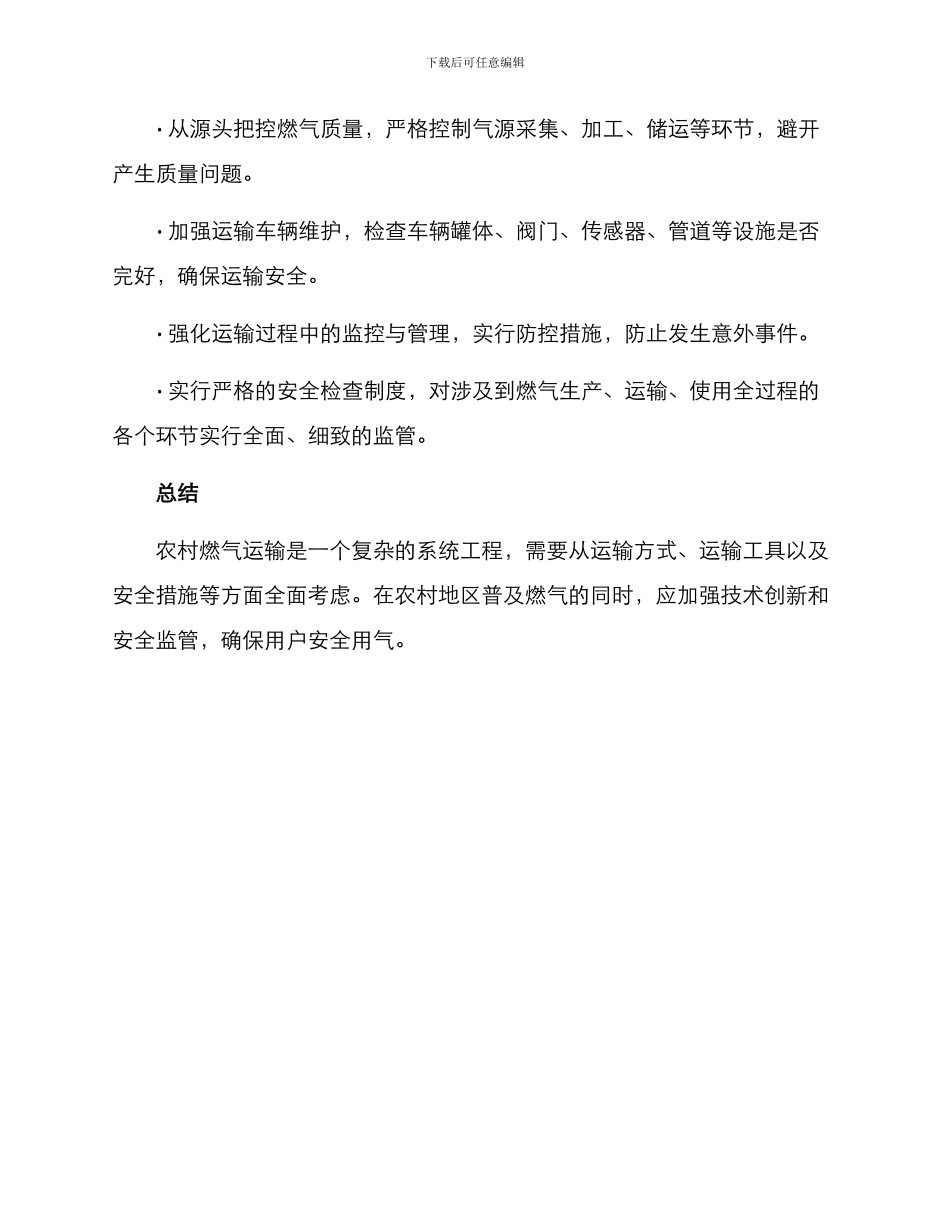 下载后可任意编辑

· 从源头把控燃气质量，严格控制气源采集、加工、储运等环节，避开产生质量问题。

· 加强运输车辆维护，检查车辆罐体、阀门、传感器、管道等设施是否完好，确保运输安全。

· 强化运输过程中的监控与管理，实行防控措施，防止发生意外事件。

· 实行严格的安全检查制度，对涉及到燃气生产、运输、使用全过程的各个环节实行全面、细致的监管。

总结

农村燃气运输是一个复杂的系统工程，需要从运输方式、运输工具以及安全措施等方面全面考虑。在农村地区普及燃气的同时，应加强技术创新和安全监管，确保用户安全用气。